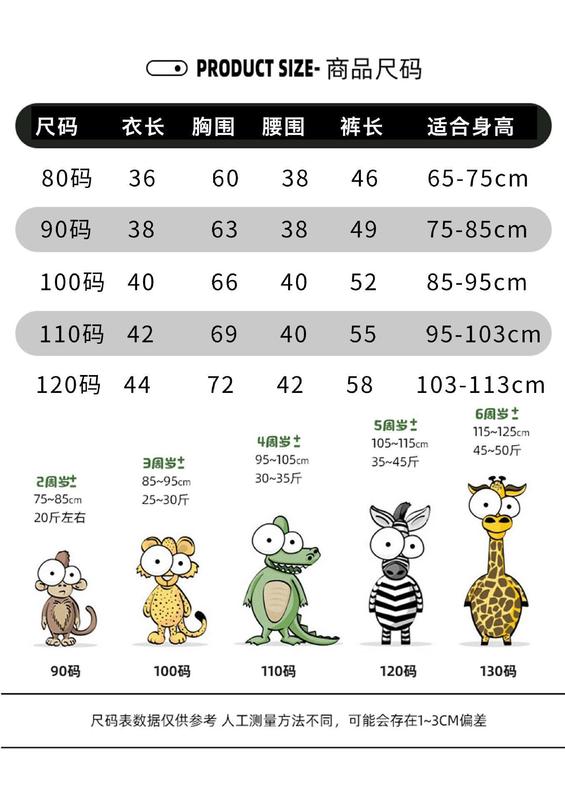 PRODUCT SIZE- 商品尺码

| 尺码 | 衣长 | 胸围 | 腰围 | 裤长 | 适合身高 |
|---|---|---|---|---|---|
| 80码 | 36 | 60 | 38 | 46 | 65-75cm |
| 90码 | 38 | 63 | 38 | 49 | 75-85cm |
| 100码 | 40 | 66 | 40 | 52 | 85-95cm |
| 110码 | 42 | 69 | 40 | 55 | 95-103cm |
| 120码 | 44 | 72 | 42 | 58 | 103-113cm |

2周岁± 75~85cm 20斤左右

3周岁± 85~95cm 25~30斤

4周岁± 95~105cm 30~35斤

5周岁± 105~115cm 35~45斤

6周岁± 115~125cm 45~50斤

90码 100码 110码 120码 130码

尺码表数据仅供参考 人工测量方法不同，可能会存在1~3CM偏差